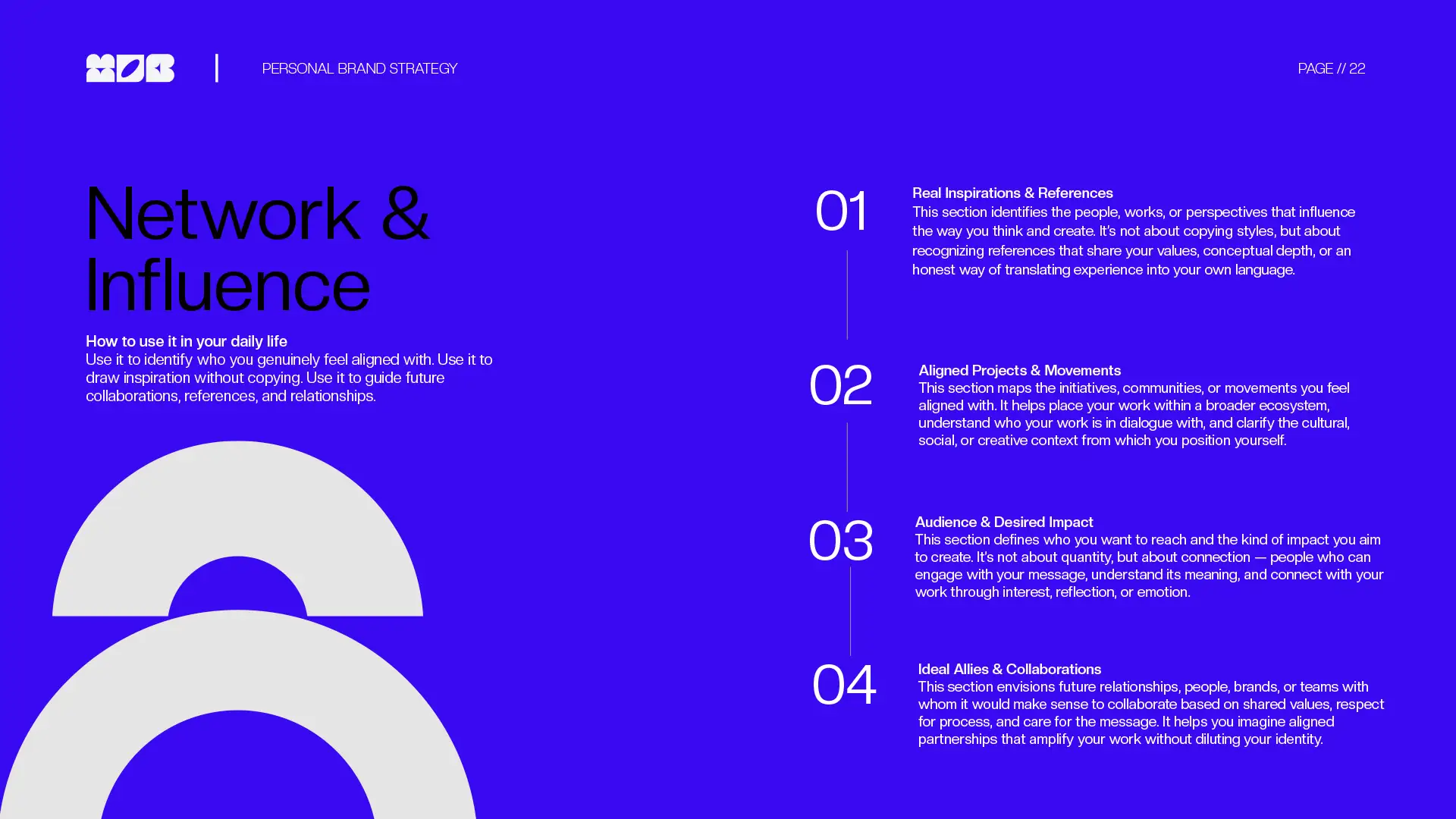 PERSONAL BRAND STRATEGY

PAGE // 22

Network & Influence

How to use it in your daily life
Use it to identify who you genuinely feel aligned with. Use it to draw inspiration without copying. Use it to guide future collaborations, references, and relationships.

01

Real Inspirations & References
This section identifies the people, works, or perspectives that influence the way you think and create. It's not about copying styles, but about recognizing references that share your values, conceptual depth, or an honest way of translating experience into your own language.

02

Aligned Projects & Movements
This section maps the initiatives, communities, or movements you feel aligned with. It helps place your work within a broader ecosystem, understand who your work is in dialogue with, and clarify the cultural, social, or creative context from which you position yourself.

03

Audience & Desired Impact
This section defines who you want to reach and the kind of impact you aim to create. It's not about quantity, but about connection — people who can engage with your message, understand its meaning, and connect with your work through interest, reflection, or emotion.

04

Ideal Allies & Collaborations
This section envisions future relationships, people, brands, or teams with whom it would make sense to collaborate based on shared values, respect for process, and care for the message. It helps you imagine aligned partnerships that amplify your work without diluting your identity.